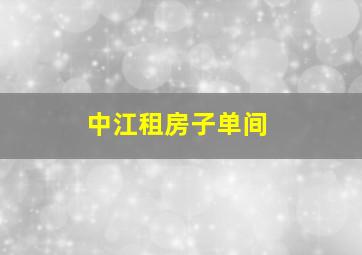 中江租房子单间